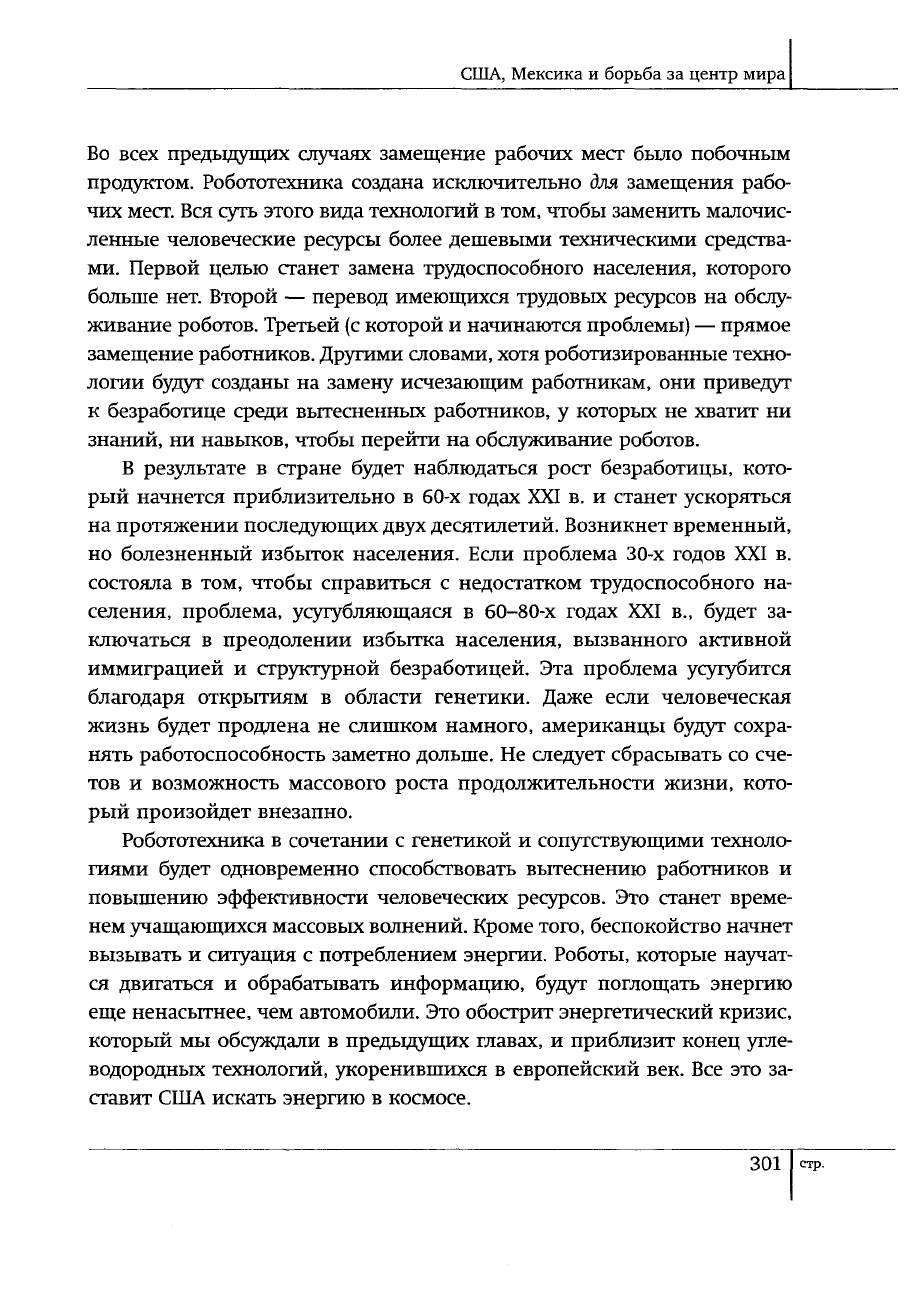 США, Мексика и борьба за центр мира

Во всех предыдущих случаях замещение рабочих мест было побочным продуктом. Робототехника создана исключительно для замещения рабочих мест. Вся суть этого вида технологий в том, чтобы заменить малочисленные человеческие ресурсы более дешевыми техническими средствами. Первой целью станет замена трудоспособного населения, которого больше нет. Второй — перевод имеющихся трудовых ресурсов на обслуживание роботов. Третьей (с которой и начинаются проблемы) — прямое замещение работников. Другими словами, хотя роботизированные технологии будут созданы на замену исчезающим работникам, они приведут к безработице среди вытесненных работников, у которых не хватит ни знаний, ни навыков, чтобы перейти на обслуживание роботов.

В результате в стране будет наблюдаться рост безработицы, который начнется приблизительно в 60-х годах XXI в. и станет ускоряться на протяжении последующих двух десятилетий. Возникнет временный, но болезненный избыток населения. Если проблема 30-х годов XXI в. состояла в том, чтобы справиться с недостатком трудоспособного населения, проблема, усугубляющаяся в 60–80-х годах XXI в., будет заключаться в преодолении избытка населения, вызванного активной иммиграцией и структурной безработицей. Эта проблема усугубится благодаря открытиям в области генетики. Даже если человеческая жизнь будет продлена не слишком намного, американцы будут сохранять работоспособность заметно дольше. Не следует сбрасывать со счетов и возможность массового роста продолжительности жизни, который произойдет внезапно.

Робототехника в сочетании с генетикой и сопутствующими технологиями будет одновременно способствовать вытеснению работников и повышению эффективности человеческих ресурсов. Это станет временем учащающихся массовых волнений. Кроме того, беспокойство начнет вызывать и ситуация с потреблением энергии. Роботы, которые научатся двигаться и обрабатывать информацию, будут поглощать энергию еще ненасытнее, чем автомобили. Это обострит энергетический кризис, который мы обсуждали в предыдущих главах, и приблизит конец углеводородных технологий, укоренившихся в европейский век. Все это заставит США искать энергию в космосе.

301 стр.